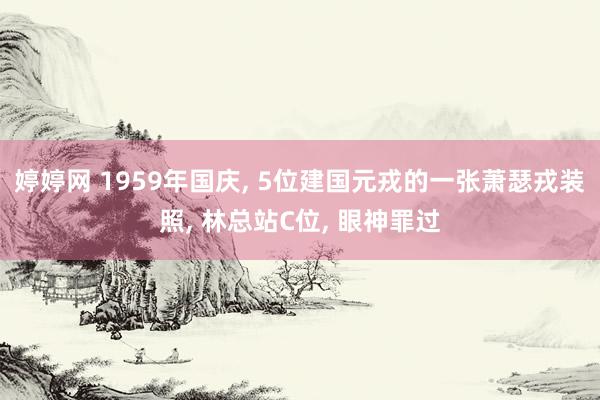 婷婷网 1959年国庆, 5位建国元戎的一张萧瑟戎装照, 林总站C位, 眼神罪过